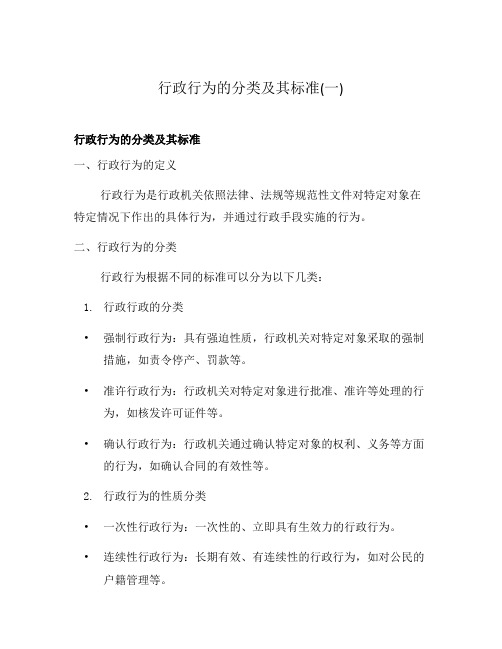 行政行为的分类及其标准(一)

行政行为的分类及其标准

一、行政行为的定义

行政行为是行政机关依照法律、法规等规范性文件对特定对象在特定情况下作出的具体行为，并通过行政手段实施的行为。

二、行政行为的分类

行政行为根据不同的标准可以分为以下几类：

1. 行政行政的分类

• 强制行政行为：具有强迫性质，行政机关对特定对象采取的强制措施，如责令停产、罚款等。

• 准许行政行为：行政机关对特定对象进行批准、准许等处理的行为，如核发许可证件等。

• 确认行政行为：行政机关通过确认特定对象的权利、义务等方面的行为，如确认合同的有效性等。

2. 行政行为的性质分类

• 一次性行政行为：一次性的、立即具有生效力的行政行为。

• 连续性行政行为：长期有效、有连续性的行政行为，如对公民的户籍管理等。